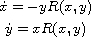 $\dot{x} = -yR(x, y)$
$\dot{y} = xR(x, y)$